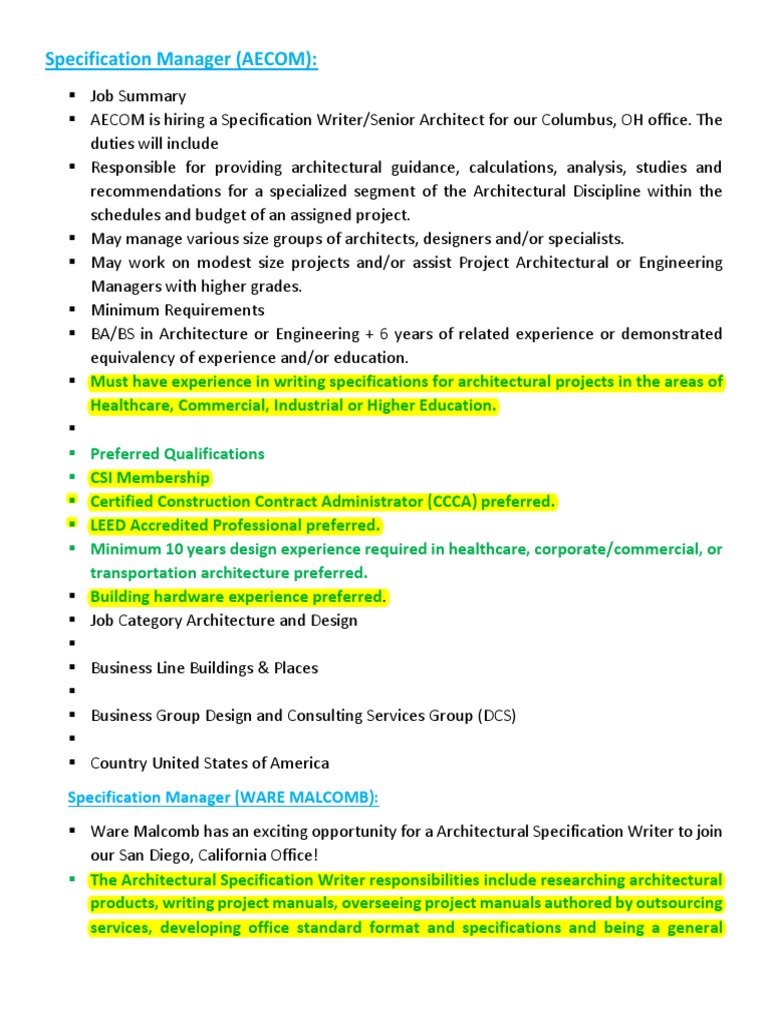 Specification Manager (AECOM):

- Job Summary
- AECOM is hiring a Specification Writer/Senior Architect for our Columbus, OH office. The duties will include
- Responsible for providing architectural guidance, calculations, analysis, studies and recommendations for a specialized segment of the Architectural Discipline within the schedules and budget of an assigned project.
- May manage various size groups of architects, designers and/or specialists.
- May work on modest size projects and/or assist Project Architectural or Engineering Managers with higher grades.
- Minimum Requirements
- BA/BS in Architecture or Engineering + 6 years of related experience or demonstrated equivalency of experience and/or education.
- Must have experience in writing specifications for architectural projects in the areas of Healthcare, Commercial, Industrial or Higher Education.
-
- Preferred Qualifications
- CSI Membership
- Certified Construction Contract Administrator (CCCA) preferred.
- LEED Accredited Professional preferred.
- Minimum 10 years design experience required in healthcare, corporate/commercial, or transportation architecture preferred.
- Building hardware experience preferred.
- Job Category Architecture and Design
-
- Business Line Buildings & Places
-
- Business Group Design and Consulting Services Group (DCS)
-
- Country United States of America

Specification Manager (WARE MALCOMB):

- Ware Malcomb has an exciting opportunity for a Architectural Specification Writer to join our San Diego, California Office!
- The Architectural Specification Writer responsibilities include researching architectural products, writing project manuals, overseeing project manuals authored by outsourcing services, developing office standard format and specifications and being a general